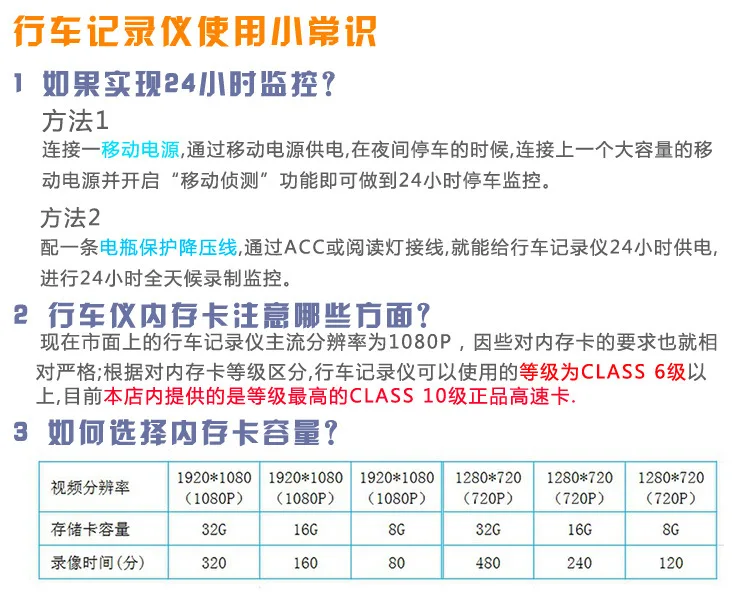 行车记录仪使用小常识

1 如果实现24小时监控？

方法1
连接一移动电源,通过移动电源供电,在夜间停车的时候,连接上一个大容量的移动电源并开启“移动侦测”功能即可做到24小时停车监控。

方法2
配一条电瓶保护降压线,通过ACC或阅读灯接线,就能给行车记录仪24小时供电,进行24小时全天候录制监控。

2 行车仪内存卡注意哪些方面？
现在市面上的行车记录仪主流分辨率为1080P，因些对内存卡的要求也就相对严格;根据对内存卡等级区分,行车记录仪可以使用的等级为CLASS 6级以上,目前本店内提供的是等级最高的CLASS 10级正品高速卡.

3 如何选择内存卡容量？

| 视频分辨率 | 1920*1080（1080P） | 1920*1080（1080P） | 1920*1080（1080P） | 1280*720（720P） | 1280*720（720P） | 1280*720（720P） |
|---|---|---|---|---|---|---|
| 存储卡容量 | 32G | 16G | 8G | 32G | 16G | 8G |
| 录像时间(分) | 320 | 160 | 80 | 480 | 240 | 120 |